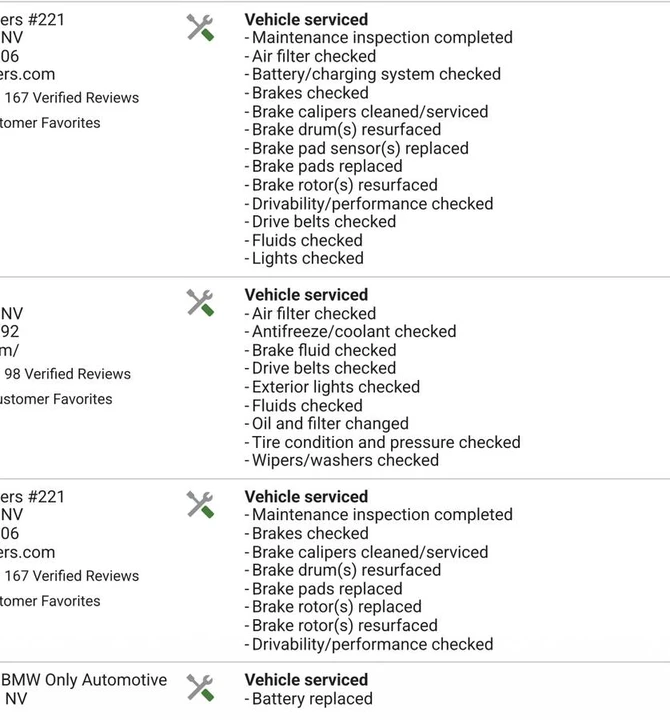 ers #221
NV
06
ers.com
167 Verified Reviews
tomer Favorites

Vehicle serviced
- Maintenance inspection completed
- Air filter checked
- Battery/charging system checked
- Brakes checked
- Brake calipers cleaned/serviced
- Brake drum(s) resurfaced
- Brake pad sensor(s) replaced
- Brake pads replaced
- Brake rotor(s) resurfaced
- Drivability/performance checked
- Drive belts checked
- Fluids checked
- Lights checked

NV
92
m/
98 Verified Reviews
ustomer Favorites

Vehicle serviced
- Air filter checked
- Antifreeze/coolant checked
- Brake fluid checked
- Drive belts checked
- Exterior lights checked
- Fluids checked
- Oil and filter changed
- Tire condition and pressure checked
- Wipers/washers checked

ers #221
NV
06
ers.com
167 Verified Reviews
tomer Favorites

Vehicle serviced
- Maintenance inspection completed
- Brakes checked
- Brake calipers cleaned/serviced
- Brake drum(s) resurfaced
- Brake pads replaced
- Brake rotor(s) replaced
- Brake rotor(s) resurfaced
- Drivability/performance checked

BMW Only Automotive
NV

Vehicle serviced
- Battery replaced